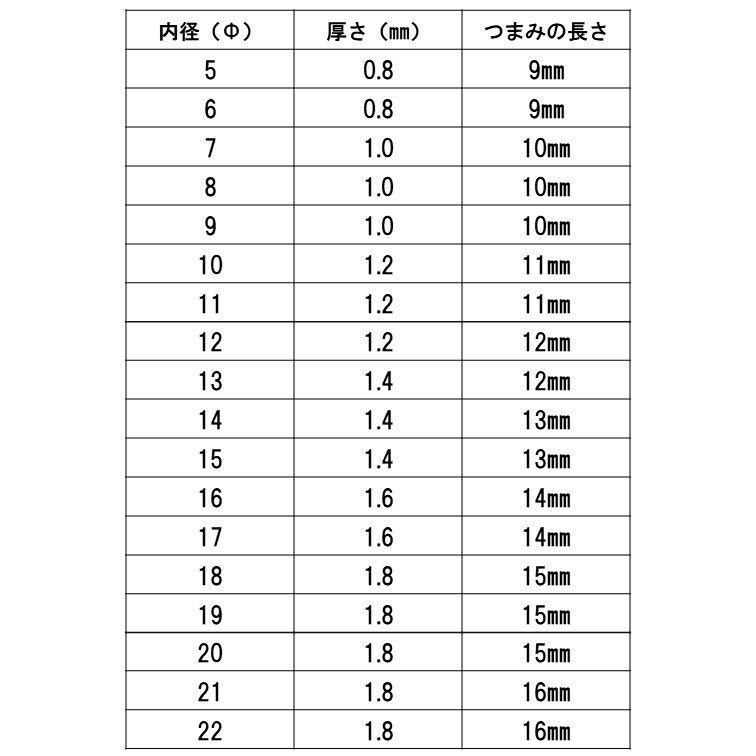 | 内径（Φ） | 厚さ（mm） | つまみの長さ |
|---|---|---|
| 5 | 0.8 | 9mm |
| 6 | 0.8 | 9mm |
| 7 | 1.0 | 10mm |
| 8 | 1.0 | 10mm |
| 9 | 1.0 | 10mm |
| 10 | 1.2 | 11mm |
| 11 | 1.2 | 11mm |
| 12 | 1.2 | 12mm |
| 13 | 1.4 | 12mm |
| 14 | 1.4 | 13mm |
| 15 | 1.4 | 13mm |
| 16 | 1.6 | 14mm |
| 17 | 1.6 | 14mm |
| 18 | 1.8 | 15mm |
| 19 | 1.8 | 15mm |
| 20 | 1.8 | 15mm |
| 21 | 1.8 | 16mm |
| 22 | 1.8 | 16mm |